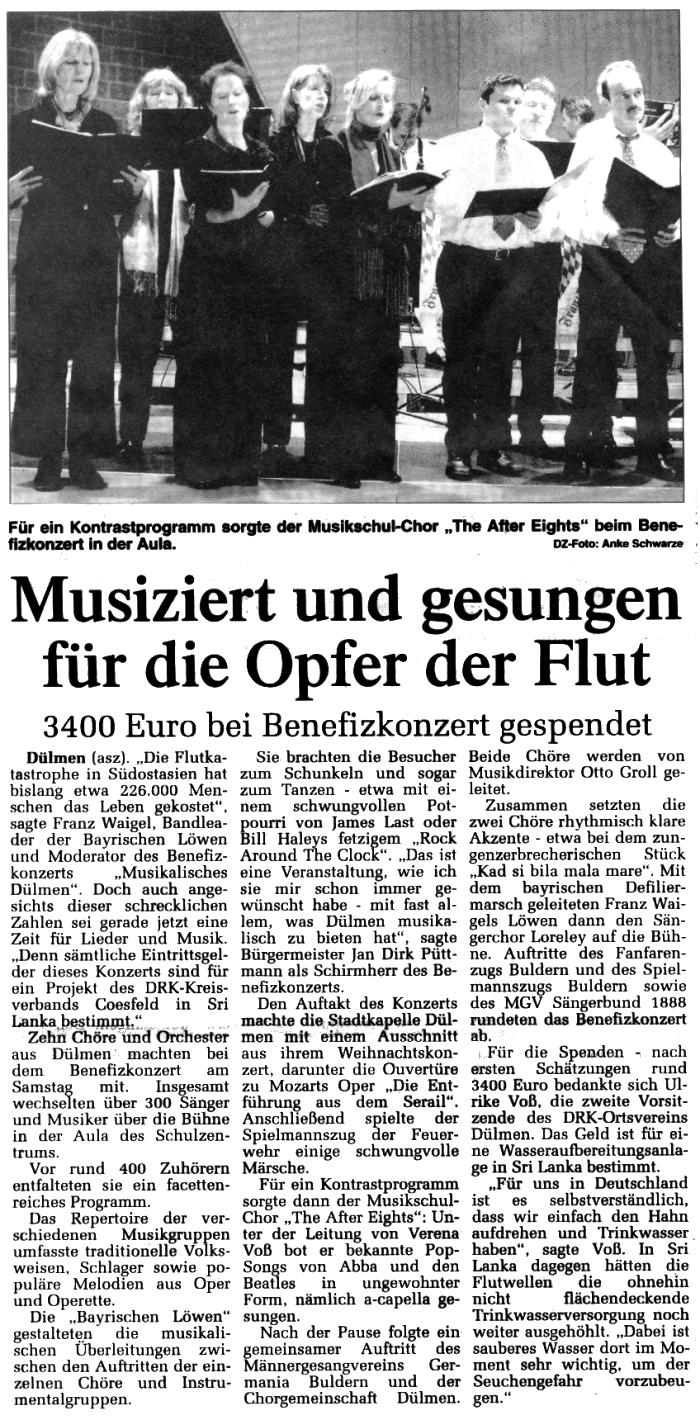 Für ein Kontrastprogramm sorgte der Musikschul-Chor „The After Eights" beim Benefizkonzert in der Aula.
DZ-Foto: Anke Schwarze

Musiziert und gesungen für die Opfer der Flut

3400 Euro bei Benefizkonzert gespendet

Dülmen (asz). „Die Flutkatastrophe in Südostasien hat bislang etwa 226.000 Menschen das Leben gekostet", sagte Franz Waigel, Bandleader der Bayrischen Löwen und Moderator des Benefizkonzerts „Musikalisches Dülmen". Doch auch angesichts dieser schrecklichen Zahlen sei gerade jetzt eine Zeit für Lieder und Musik. „Denn sämtliche Eintrittsgelder dieses Konzerts sind für ein Projekt des DRK-Kreisverbands Coesfeld in Sri Lanka bestimmt."

Zehn Chöre und Orchester aus Dülmen machten bei dem Benefizkonzert am Samstag mit. Insgesamt wechselten über 300 Sänger und Musiker über die Bühne in der Aula des Schulzentrums.

Vor rund 400 Zuhörern entfalteten sie ein facettenreiches Programm.

Das Repertoire der verschiedenen Musikgruppen umfasste traditionelle Volksweisen, Schlager sowie populäre Melodien aus Oper und Operette.

Die „Bayrischen Löwen" gestalteten die musikalischen Überleitungen zwischen den Auftritten der einzelnen Chöre und Instrumentalgruppen.

Sie brachten die Besucher zum Schunkeln und sogar zum Tanzen - etwa mit einem schwungvollen Potpourri von James Last oder Bill Haleys fetzigem „Rock Around The Clock". „Das ist eine Veranstaltung, wie ich sie mir schon immer gewünscht habe - mit fast allem, was Dülmen musikalisch zu bieten hat", sagte Bürgermeister Jan Dirk Püttmann als Schirmherr des Benefizkonzerts.

Den Auftakt des Konzerts machte die Stadtkapelle Dülmen mit einem Ausschnitt aus ihrem Weihnachtskonzert, darunter die Ouvertüre zu Mozarts Oper „Die Entführung aus dem Serail". Anschließend spielte der Spielmannszug der Feuerwehr einige schwungvolle Märsche.

Für ein Kontrastprogramm sorgte dann der Musikschul-Chor „The After Eights": Unter der Leitung von Verena Voß bot er bekannte Pop-Songs von Abba und den Beatles in ungewohnter Form, nämlich a-capella gesungen.

Nach der Pause folgte ein gemeinsamer Auftritt des Männergesangvereins Germania Buldern und der Chorgemeinschaft Dülmen. Beide Chöre werden von Musikdirektor Otto Groll geleitet.

Zusammen setzten die zwei Chöre rhythmisch klare Akzente - etwa bei dem zungenzerbrecherischen Stück „Kad si bila mala mare". Mit dem bayrischen Defiliermarsch geleiteten Franz Waigels Löwen dann den Sängerchor Loreley auf die Bühne. Auftritte des Fanfarenzugs Buldern und des Spielmannszugs Buldern sowie des MGV Sängerbund 1888 rundeten das Benefizkonzert ab.

Für die Spenden - nach ersten Schätzungen rund 3400 Euro bedankte sich Ulrike Voß, die zweite Vorsitzende des DRK-Ortsvereins Dülmen. Das Geld ist für eine Wasseraufbereitungsanlage in Sri Lanka bestimmt.

„Für uns in Deutschland ist es selbstverständlich, dass wir einfach den Hahn aufdrehen und Trinkwasser haben", sagte Voß. In Sri Lanka dagegen hätten die Flutwellen die ohnehin nicht flächendeckende Trinkwasserversorgung noch weiter ausgehöhlt. „Dabei ist sauberes Wasser dort im Moment sehr wichtig, um der Seuchengefahr vorzubeugen."